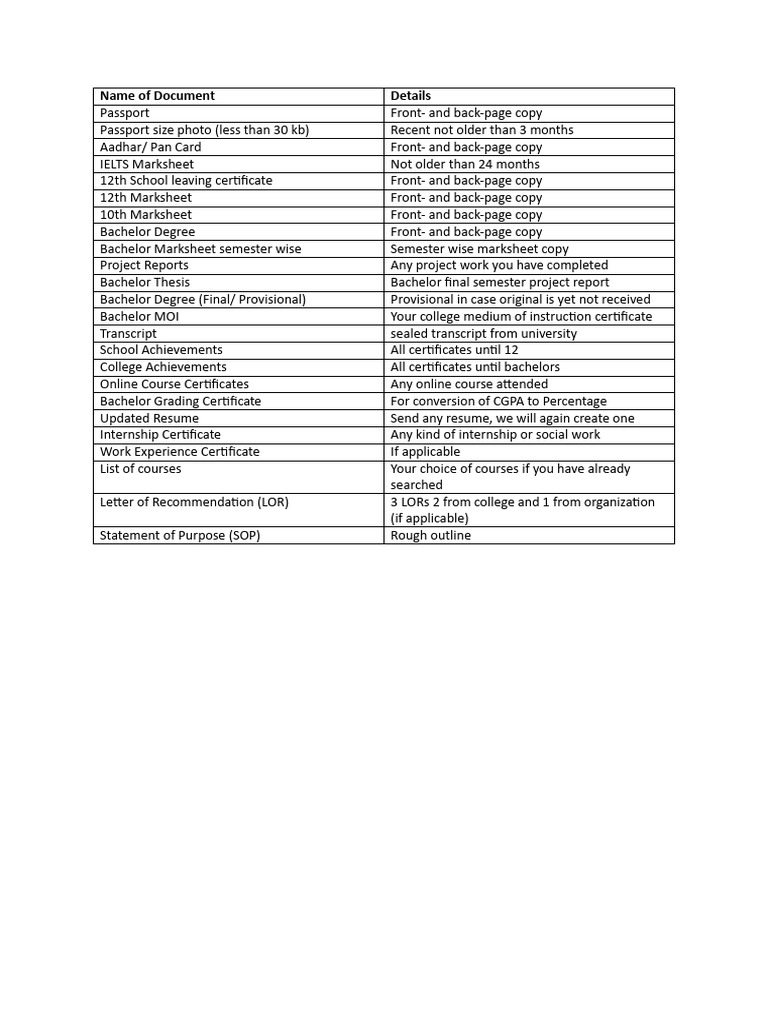 | Name of Document | Details |
|---|---|
| Passport | Front- and back-page copy |
| Passport size photo (less than 30 kb) | Recent not older than 3 months |
| Aadhar/ Pan Card | Front- and back-page copy |
| IELTS Marksheet | Not older than 24 months |
| 12th School leaving certificate | Front- and back-page copy |
| 12th Marksheet | Front- and back-page copy |
| 10th Marksheet | Front- and back-page copy |
| Bachelor Degree | Front- and back-page copy |
| Bachelor Marksheet semester wise | Semester wise marksheet copy |
| Project Reports | Any project work you have completed |
| Bachelor Thesis | Bachelor final semester project report |
| Bachelor Degree (Final/ Provisional) | Provisional in case original is yet not received |
| Bachelor MOI | Your college medium of instruction certificate |
| Transcript | sealed transcript from university |
| School Achievements | All certificates until 12 |
| College Achievements | All certificates until bachelors |
| Online Course Certificates | Any online course attended |
| Bachelor Grading Certificate | For conversion of CGPA to Percentage |
| Updated Resume | Send any resume, we will again create one |
| Internship Certificate | Any kind of internship or social work |
| Work Experience Certificate | If applicable |
| List of courses | Your choice of courses if you have already searched |
| Letter of Recommendation (LOR) | 3 LORs 2 from college and 1 from organization (if applicable) |
| Statement of Purpose (SOP) | Rough outline |